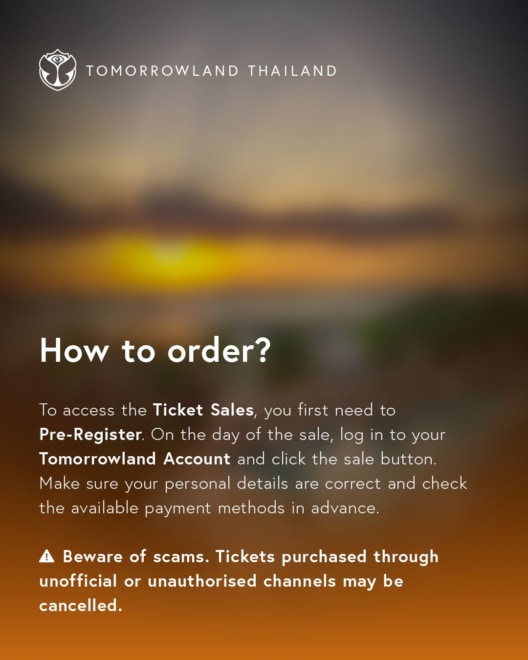 TOMORROWLAND THAILAND

How to order?

To access the Ticket Sales, you first need to Pre-Register. On the day of the sale, log in to your Tomorrowland Account and click the sale button. Make sure your personal details are correct and check the available payment methods in advance.

⚠ Beware of scams. Tickets purchased through unofficial or unauthorised channels may be cancelled.